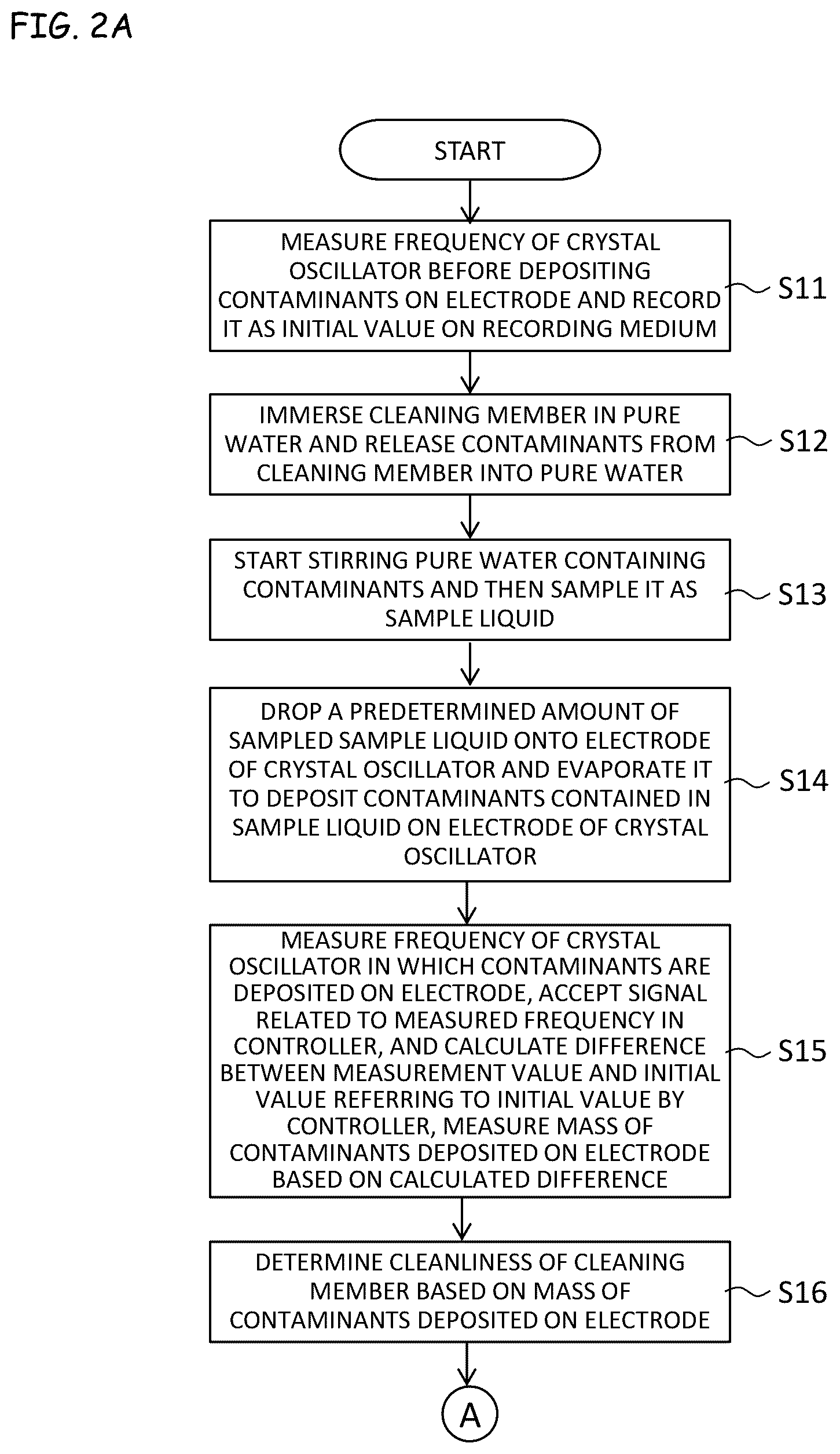 FIG. 2A

START

MEASURE FREQUENCY OF CRYSTAL OSCILLATOR BEFORE DEPOSITING CONTAMINANTS ON ELECTRODE AND RECORD IT AS INITIAL VALUE ON RECORDING MEDIUM

S11

IMMERSE CLEANING MEMBER IN PURE WATER AND RELEASE CONTAMINANTS FROM CLEANING MEMBER INTO PURE WATER

S12

START STIRRING PURE WATER CONTAINING CONTAMINANTS AND THEN SAMPLE IT AS SAMPLE LIQUID

S13

DROP A PREDETERMINED AMOUNT OF SAMPLED SAMPLE LIQUID ONTO ELECTRODE OF CRYSTAL OSCILLATOR AND EVAPORATE IT TO DEPOSIT CONTAMINANTS CONTAINED IN SAMPLE LIQUID ON ELECTRODE OF CRYSTAL OSCILLATOR

S14

MEASURE FREQUENCY OF CRYSTAL OSCILLATOR IN WHICH CONTAMINANTS ARE DEPOSITED ON ELECTRODE, ACCEPT SIGNAL RELATED TO MEASURED FREQUENCY IN CONTROLLER, AND CALCULATE DIFFERENCE BETWEEN MEASUREMENT VALUE AND INITIAL VALUE REFERRING TO INITIAL VALUE BY CONTROLLER, MEASURE MASS OF CONTAMINANTS DEPOSITED ON ELECTRODE BASED ON CALCULATED DIFFERENCE

S15

DETERMINE CLEANLINESS OF CLEANING MEMBER BASED ON MASS OF CONTAMINANTS DEPOSITED ON ELECTRODE

S16

A